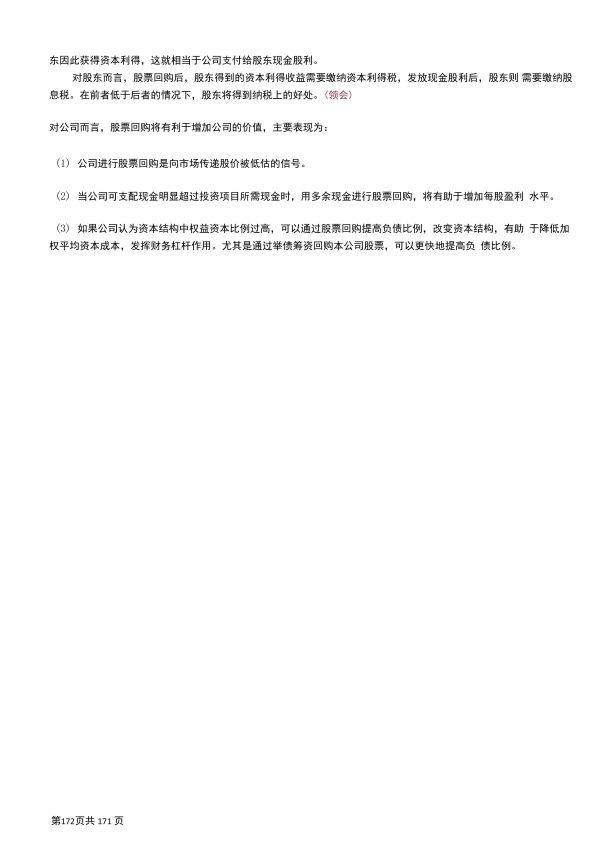 东因此获得资本利得，这就相当于公司支付给股东现金股利。

对股东而言，股票回购后，股东得到的资本利得收益需要缴纳资本利得税，发放现金股利后，股东则 需要缴纳股息税。在前者低于后者的情况下，股东将得到纳税上的好处。（领会）

对公司而言，股票回购将有利于增加公司的价值，主要表现为：

（1） 公司进行股票回购是向市场传递股价被低估的信号。

（2） 当公司可支配现金明显超过投资项目所需现金时，用多余现金进行股票回购，将有助于增加每股盈利 水平。

（3） 如果公司认为资本结构中权益资本比例过高，可以通过股票回购提高负债比例，改变资本结构，有助 于降低加权平均资本成本，发挥财务杠杆作用。尤其是通过举债筹资回购本公司股票，可以更快地提高负 债比例。

第172页共 171 页